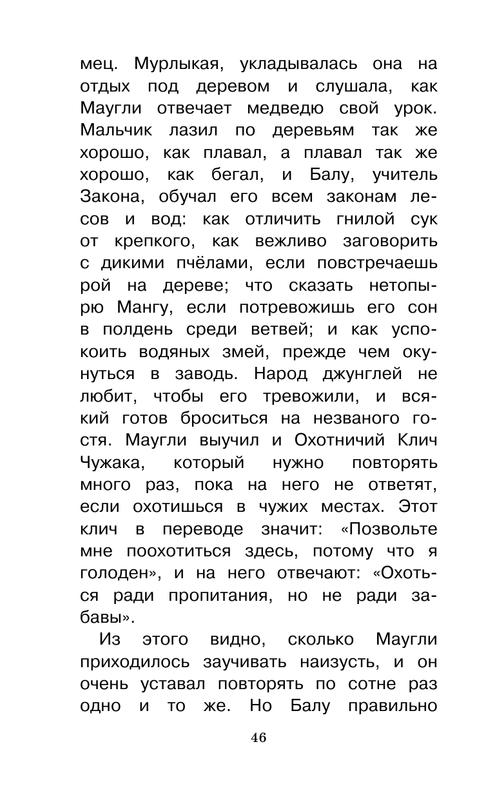 мец. Мурлыкая, укладывалась она на отдых под деревом и слушала, как Маугли отвечает медведю свой урок. Мальчик лазил по деревьям так же хорошо, как плавал, а плавал так же хорошо, как бегал, и Балу, учитель Закона, обучал его всем законам лесов и вод: как отличить гнилой сук от крепкого, как вежливо заговорить с дикими пчёлами, если повстречаешь рой на дереве; что сказать нетопырю Мангу, если потревожишь его сон в полдень среди ветвей; и как успокоить водяных змей, прежде чем окунуться в заводь. Народ джунглей не любит, чтобы его тревожили, и всякий готов броситься на незваного гостя. Маугли выучил и Охотничий Клич Чужака, который нужно повторять много раз, пока на него не ответят, если охотишься в чужих местах. Этот клич в переводе значит: «Позвольте мне поохотиться здесь, потому что я голоден», и на него отвечают: «Охоться ради пропитания, но не ради забавы».

Из этого видно, сколько Маугли приходилось заучивать наизусть, и он очень уставал повторять по сотне раз одно и то же. Но Балу правильно

46